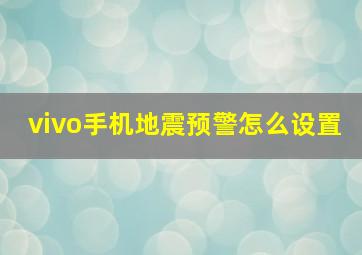 vivo手机地震预警怎么设置